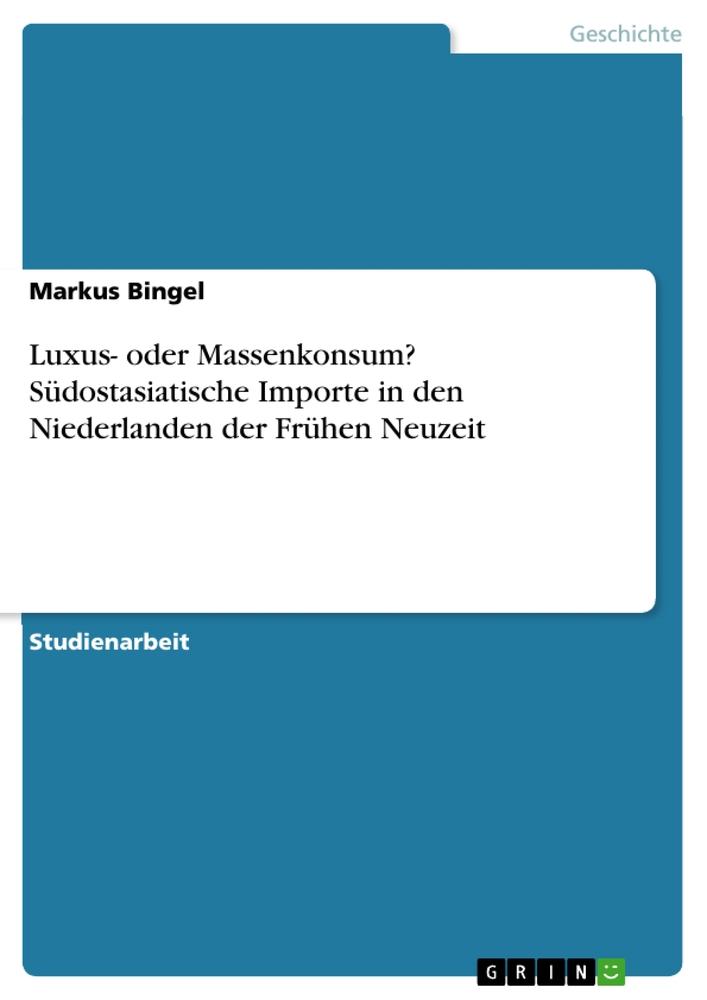 Geschichte

Markus Bingel

Luxus- oder Massenkonsum? Südostasiatische Importe in den Niederlanden der Frühen Neuzeit

Studienarbeit

GRIN